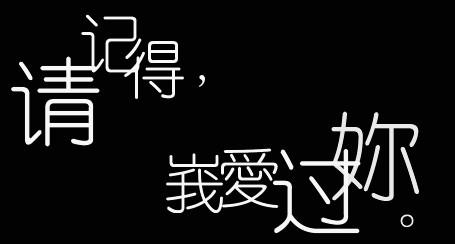 请记得，

我愛过妳。